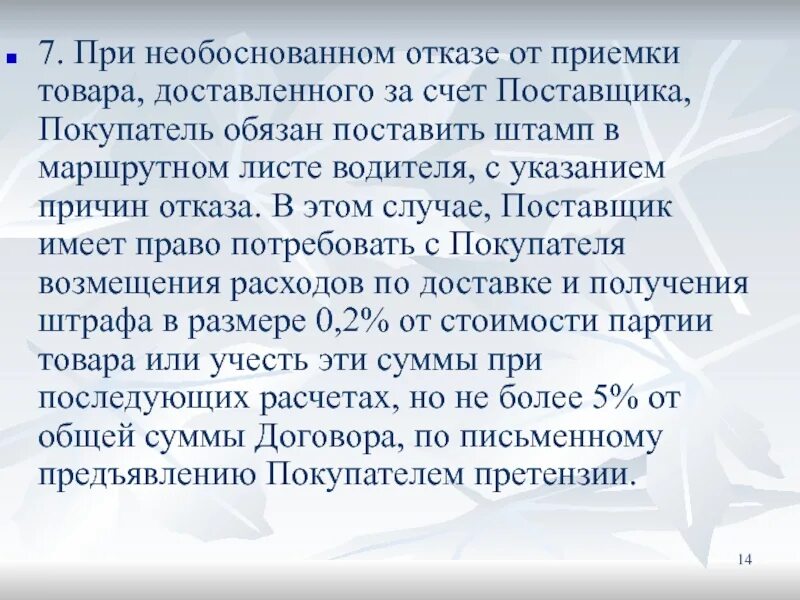 7. При необоснованном отказе от приемки товара, доставленного за счет Поставщика, Покупатель обязан поставить штамп в маршрутном листе водителя, с указанием причин отказа. В этом случае, Поставщик имеет право потребовать с Покупателя возмещения расходов по доставке и получения штрафа в размере 0,2% от стоимости партии товара или учесть эти суммы при последующих расчетах, но не более 5% от общей суммы Договора, по письменному предъявлению Покупателем претензии.

14